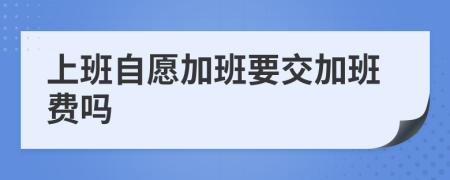 上班自愿加班要交加班费吗